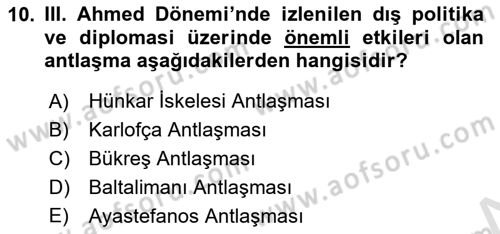 10. III. Ahmed Dönemi'nde izlenilen dış politika ve diplomasi üzerinde önemli etkileri olan antlaşma aşağıdakilerden hangisidir?

A) Hünkar İskelesi Antlaşması
B) Karlofça Antlaşması
C) Bükreş Antlaşması
D) Baltalimanı Antlaşması
E) Ayastefanos Antlaşması

www.aofsoru.com